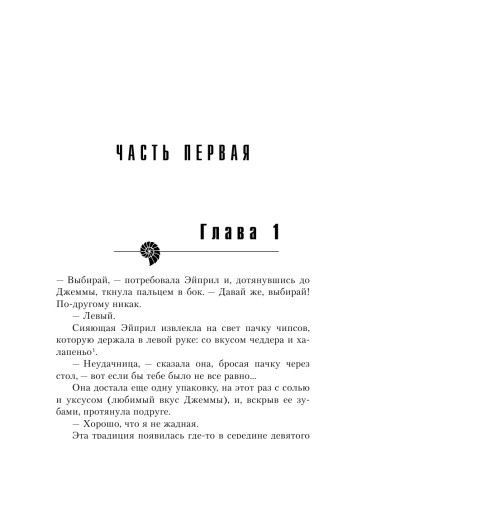 ЧАСТЬ ПЕРВАЯ

Глава 1

– Выбирай, – потребовала Эйприл и, дотянувшись до Джеммы, ткнула пальцем в бок. – Давай же, выбирай! По-другому никак.

– Левый.

Сияющая Эйприл извлекла на свет пачку чипсов, которую держала в левой руке: со вкусом чеддера и халапеньо$^{1}$.

– Неудачница, – сказала она, бросая пачку через стол, – вот если бы тебе было не все равно...

Она достала еще одну упаковку, на этот раз с солью и уксусом (любимый вкус Джеммы), и, вскрыв ее зубами, протянула подруге.

– Хорошо, что я не жадная.

Эта традиция появилась где-то в середине девятого